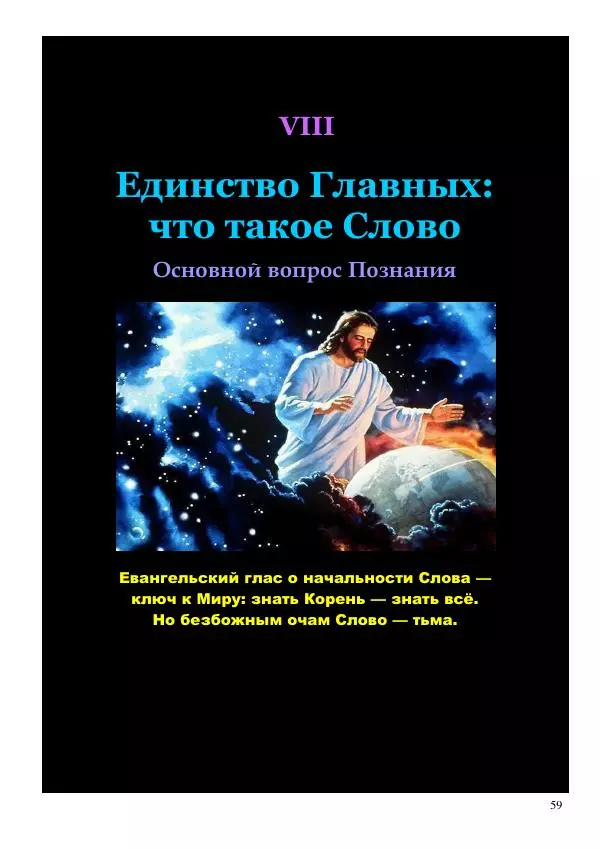 VIII

Единство Главных: что такое Слово

Основной вопрос Познания

Евангельский глас о начальности Слова — ключ к Миру: знать Корень — знать всё. Но безбожным очам Слово — тьма.

59